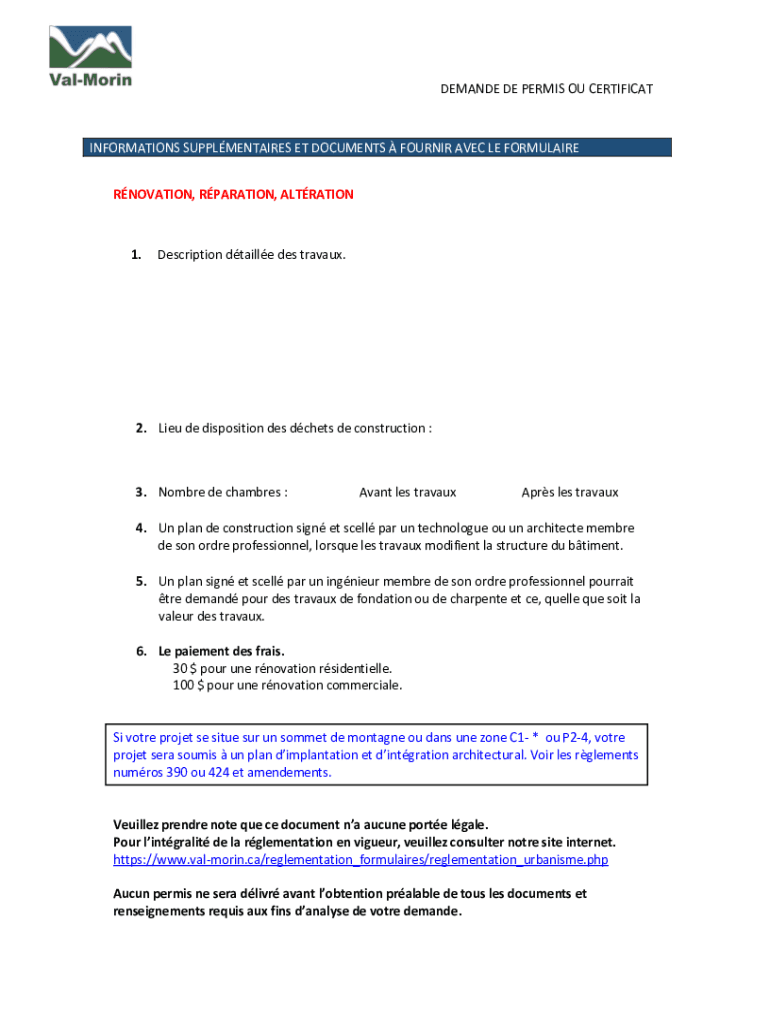 Val-Morin

DEMANDE DE PERMIS OU CERTIFICAT

INFORMATIONS SUPPLÉMENTAIRES ET DOCUMENTS À FOURNIR AVEC LE FORMULAIRE

RÉNOVATION, RÉPARATION, ALTÉRATION

1. Description détaillée des travaux.

2. Lieu de disposition des déchets de construction :

3. Nombre de chambres : Avant les travaux Après les travaux

4. Un plan de construction signé et scellé par un technologue ou un architecte membre de son ordre professionnel, lorsque les travaux modifient la structure du bâtiment.

5. Un plan signé et scellé par un ingénieur membre de son ordre professionnel pourrait être demandé pour des travaux de fondation ou de charpente et ce, quelle que soit la valeur des travaux.

6. Le paiement des frais.
30 $ pour une rénovation résidentielle.
100 $ pour une rénovation commerciale.

Si votre projet se situe sur un sommet de montagne ou dans une zone C1- * ou P2-4, votre projet sera soumis à un plan d'implantation et d'intégration architectural. Voir les règlements numéros 390 ou 424 et amendements.

Veuillez prendre note que ce document n'a aucune portée légale.
Pour l'intégralité de la réglementation en vigueur, veuillez consulter notre site internet.
https://www.val-morin.ca/reglementation_formulaires/reglementation_urbanisme.php

Aucun permis ne sera délivré avant l'obtention préalable de tous les documents et renseignements requis aux fins d'analyse de votre demande.